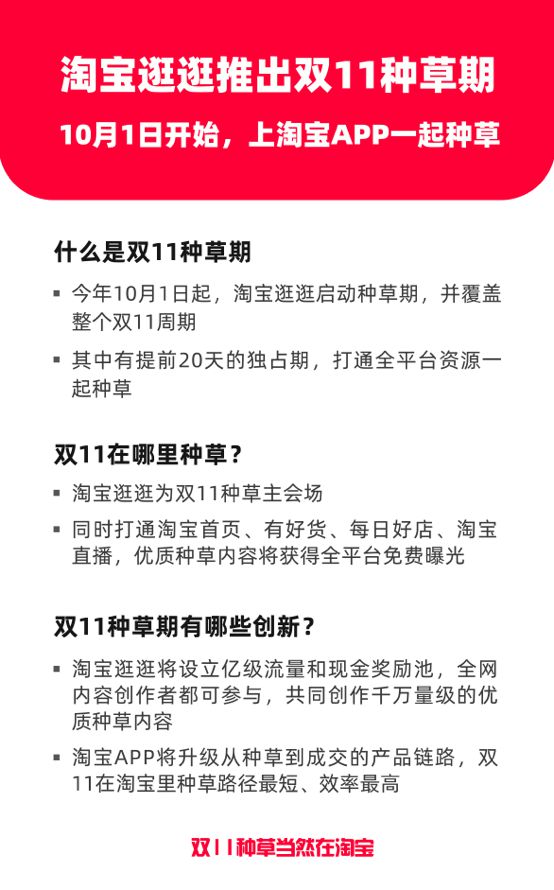 淘宝逛逛推出双11种草期

10月1日开始，上淘宝APP一起种草

什么是双11种草期

▪ 今年10月1日起，淘宝逛逛启动种草期，并覆盖整个双11周期

▪ 其中有提前20天的独占期，打通全平台资源一起种草

双11在哪里种草？

▪ 淘宝逛逛为双11种草主会场

▪ 同时打通淘宝首页、有好货、每日好店、淘宝直播，优质种草内容将获得全平台免费曝光

双11种草期有哪些创新？

▪ 淘宝逛逛将设立亿级流量和现金奖励池，全网内容创作者都可参与，共同创作千万量级的优质种草内容

▪ 淘宝APP将升级从种草到成交的产品链路，双11在淘宝里种草路径最短、效率最高

双11种草当然在淘宝